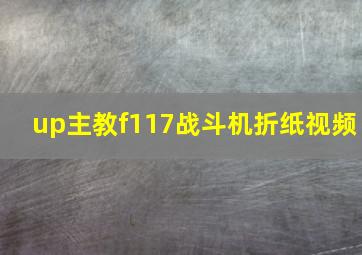 up主教f117战斗机折纸视频